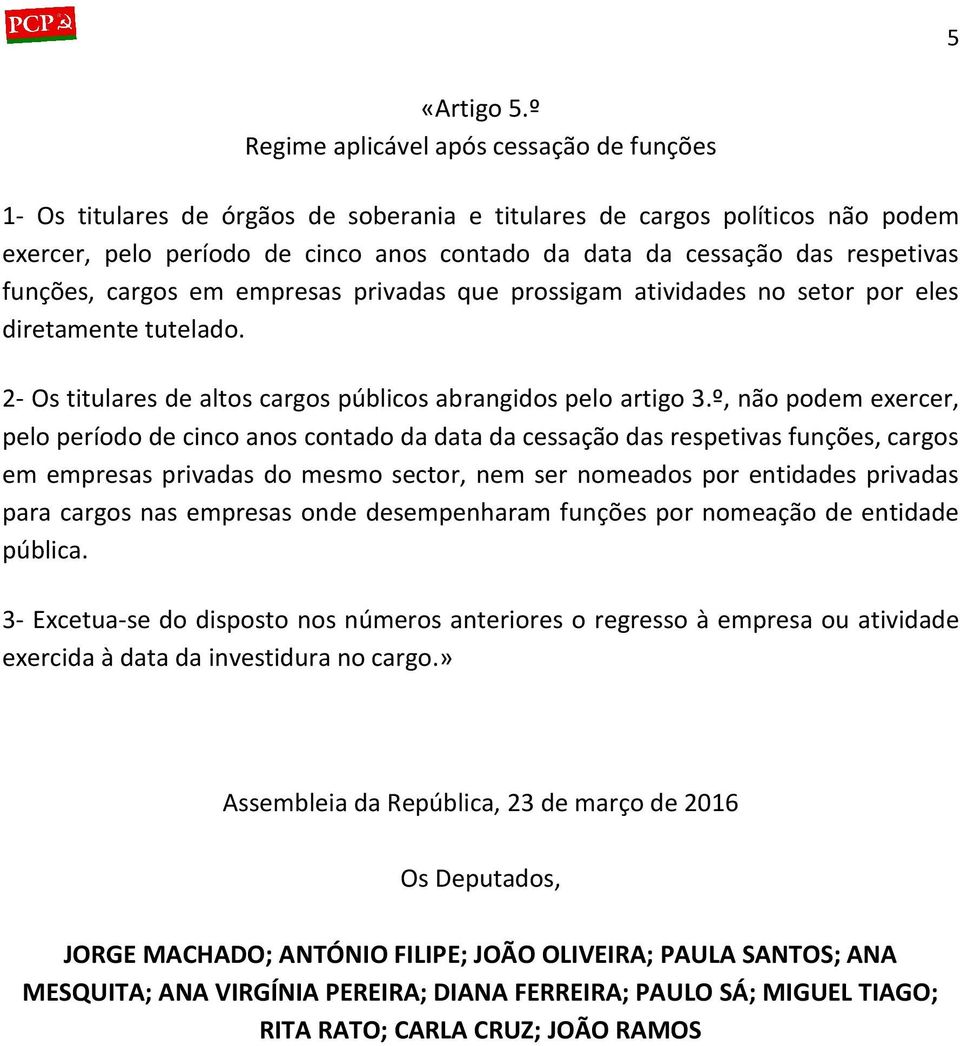 PCP

5

«Artigo 5.º
Regime aplicável após cessação de funções

1- Os titulares de órgãos de soberania e titulares de cargos políticos não podem exercer, pelo período de cinco anos contado da data da cessação das respetivas funções, cargos em empresas privadas que prossigam atividades no setor por eles diretamente tutelado.

2- Os titulares de altos cargos públicos abrangidos pelo artigo 3.º, não podem exercer, pelo período de cinco anos contado da data da cessação das respetivas funções, cargos em empresas privadas do mesmo sector, nem ser nomeados por entidades privadas para cargos nas empresas onde desempenharam funções por nomeação de entidade pública.

3- Excetua-se do disposto nos números anteriores o regresso à empresa ou atividade exercida à data da investidura no cargo.»

Assembleia da República, 23 de março de 2016

Os Deputados,

JORGE MACHADO; ANTÓNIO FILIPE; JOÃO OLIVEIRA; PAULA SANTOS; ANA MESQUITA; ANA VIRGÍNIA PEREIRA; DIANA FERREIRA; PAULO SÁ; MIGUEL TIAGO; RITA RATO; CARLA CRUZ; JOÃO RAMOS